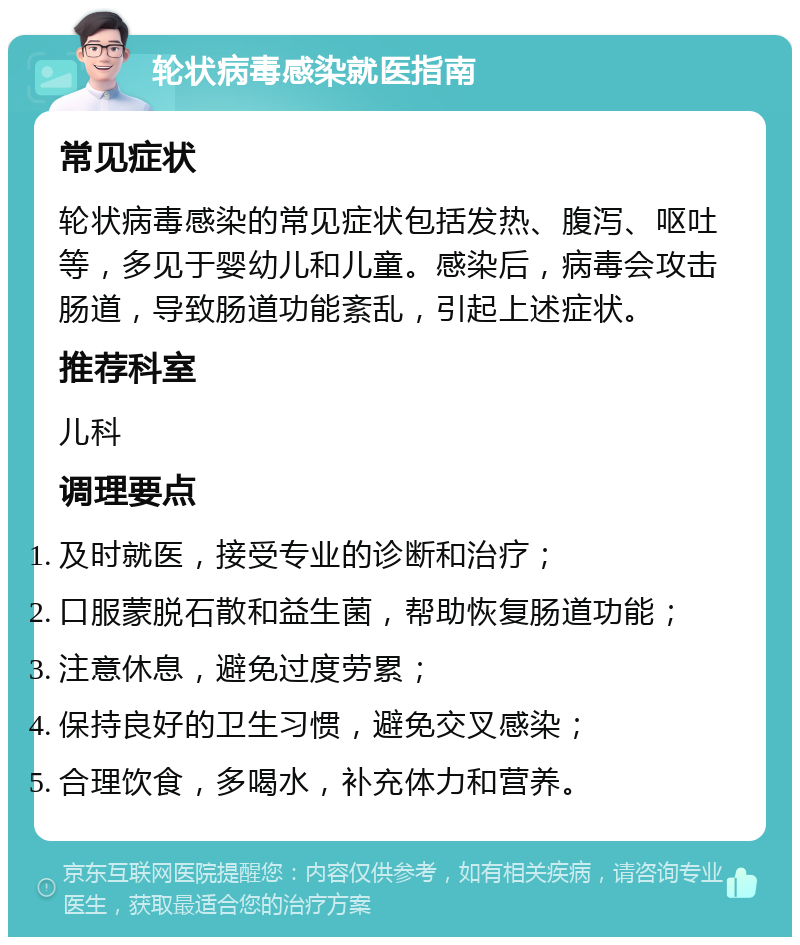 轮状病毒感染就医指南

常见症状

轮状病毒感染的常见症状包括发热、腹泻、呕吐等，多见于婴幼儿和儿童。感染后，病毒会攻击肠道，导致肠道功能紊乱，引起上述症状。

推荐科室

儿科

调理要点

1. 及时就医，接受专业的诊断和治疗；
2. 口服蒙脱石散和益生菌，帮助恢复肠道功能；
3. 注意休息，避免过度劳累；
4. 保持良好的卫生习惯，避免交叉感染；
5. 合理饮食，多喝水，补充体力和营养。

京东互联网医院提醒您：内容仅供参考，如有相关疾病，请咨询专业医生，获取最适合您的治疗方案